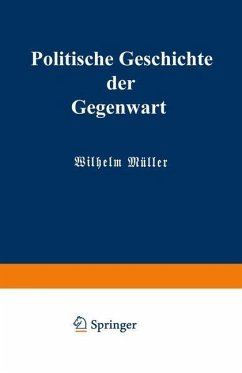 Politische Geschichte der Gegenwart

Wilhelm Müller

Springer